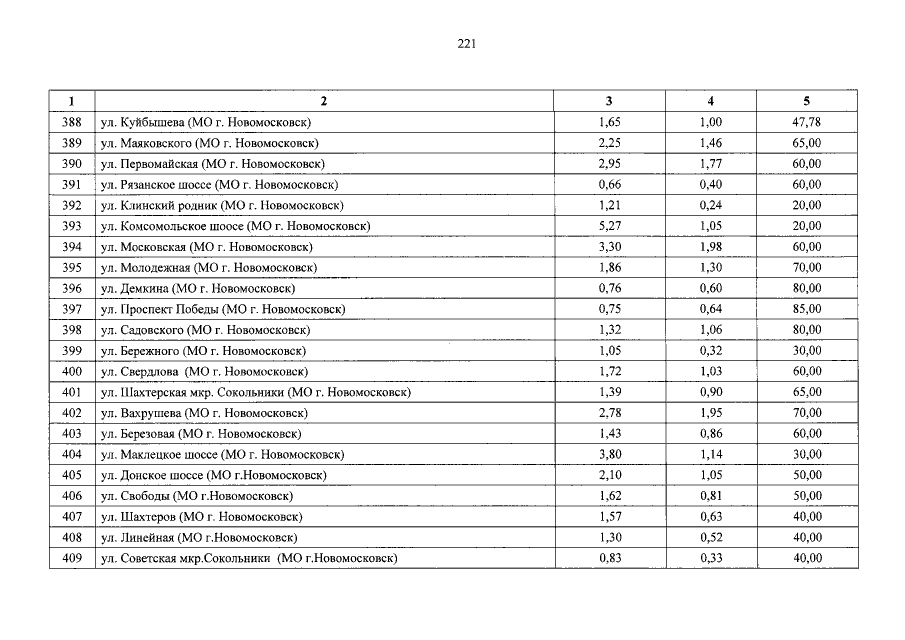 221

| 1 | 2 | 3 | 4 | 5 |
|---|---|---|---|---|
| 388 | ул. Куйбышева (МО г. Новомосковск) | 1,65 | 1,00 | 47,78 |
| 389 | ул. Маяковского (МО г. Новомосковск) | 2,25 | 1,46 | 65,00 |
| 390 | ул. Первомайская (МО г. Новомосковск) | 2,95 | 1,77 | 60,00 |
| 391 | ул. Рязанское шоссе (МО г. Новомосковск) | 0,66 | 0,40 | 60,00 |
| 392 | ул. Клинский родник (МО г. Новомосковск) | 1,21 | 0,24 | 20,00 |
| 393 | ул. Комсомольское шоссе (МО г. Новомосковск) | 5,27 | 1,05 | 20,00 |
| 394 | ул. Московская (МО г. Новомосковск) | 3,30 | 1,98 | 60,00 |
| 395 | ул. Молодежная (МО г. Новомосковск) | 1,86 | 1,30 | 70,00 |
| 396 | ул. Демкина (МО г. Новомосковск) | 0,76 | 0,60 | 80,00 |
| 397 | ул. Проспект Победы (МО г. Новомосковск) | 0,75 | 0,64 | 85,00 |
| 398 | ул. Садовского (МО г. Новомосковск) | 1,32 | 1,06 | 80,00 |
| 399 | ул. Бережного (МО г. Новомосковск) | 1,05 | 0,32 | 30,00 |
| 400 | ул. Свердлова (МО г. Новомосковск) | 1,72 | 1,03 | 60,00 |
| 401 | ул. Шахтерская мкр. Сокольники (МО г. Новомосковск) | 1,39 | 0,90 | 65,00 |
| 402 | ул. Вахрушева (МО г. Новомосковск) | 2,78 | 1,95 | 70,00 |
| 403 | ул. Березовая (МО г. Новомосковск) | 1,43 | 0,86 | 60,00 |
| 404 | ул. Маклецкое шоссе (МО г. Новомосковск) | 3,80 | 1,14 | 30,00 |
| 405 | ул. Донское шоссе (МО г.Новомосковск) | 2,10 | 1,05 | 50,00 |
| 406 | ул. Свободы (МО г.Новомосковск) | 1,62 | 0,81 | 50,00 |
| 407 | ул. Шахтеров (МО г. Новомосковск) | 1,57 | 0,63 | 40,00 |
| 408 | ул. Линейная (МО г.Новомосковск) | 1,30 | 0,52 | 40,00 |
| 409 | ул. Советская мкр.Сокольники (МО г.Новомосковск) | 0,83 | 0,33 | 40,00 |